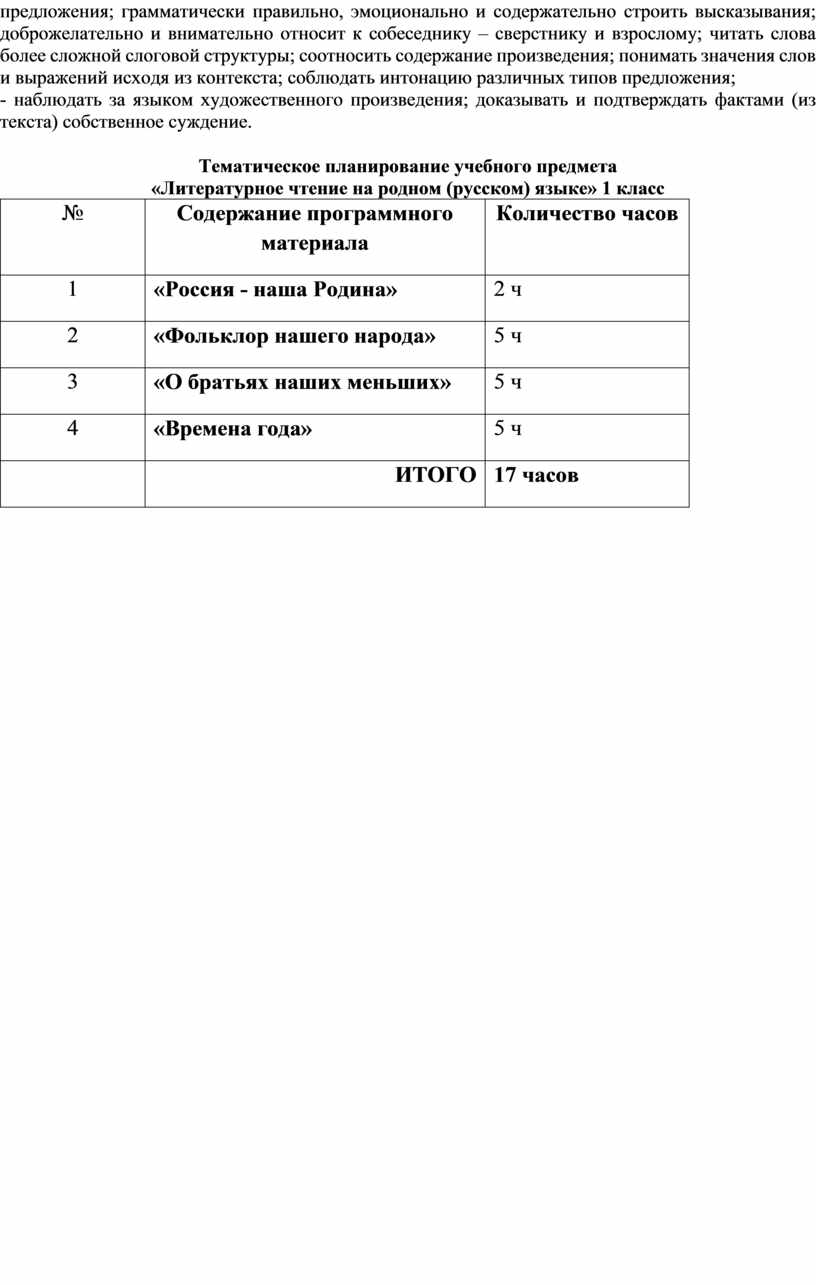 предложения; грамматически правильно, эмоционально и содержательно строить высказывания; доброжелательно и внимательно относит к собеседнику – сверстнику и взрослому; читать слова более сложной слоговой структуры; соотносить содержание произведения; понимать значения слов и выражений исходя из контекста; соблюдать интонацию различных типов предложения;
- наблюдать за языком художественного произведения; доказывать и подтверждать фактами (из текста) собственное суждение.

Тематическое планирование учебного предмета
«Литературное чтение на родном (русском) языке» 1 класс

| № | Содержание программного материала | Количество часов |
|---|---|---|
| 1 | «Россия - наша Родина» | 2 ч |
| 2 | «Фольклор нашего народа» | 5 ч |
| 3 | «О братьях наших меньших» | 5 ч |
| 4 | «Времена года» | 5 ч |
|  | ИТОГО | 17 часов |